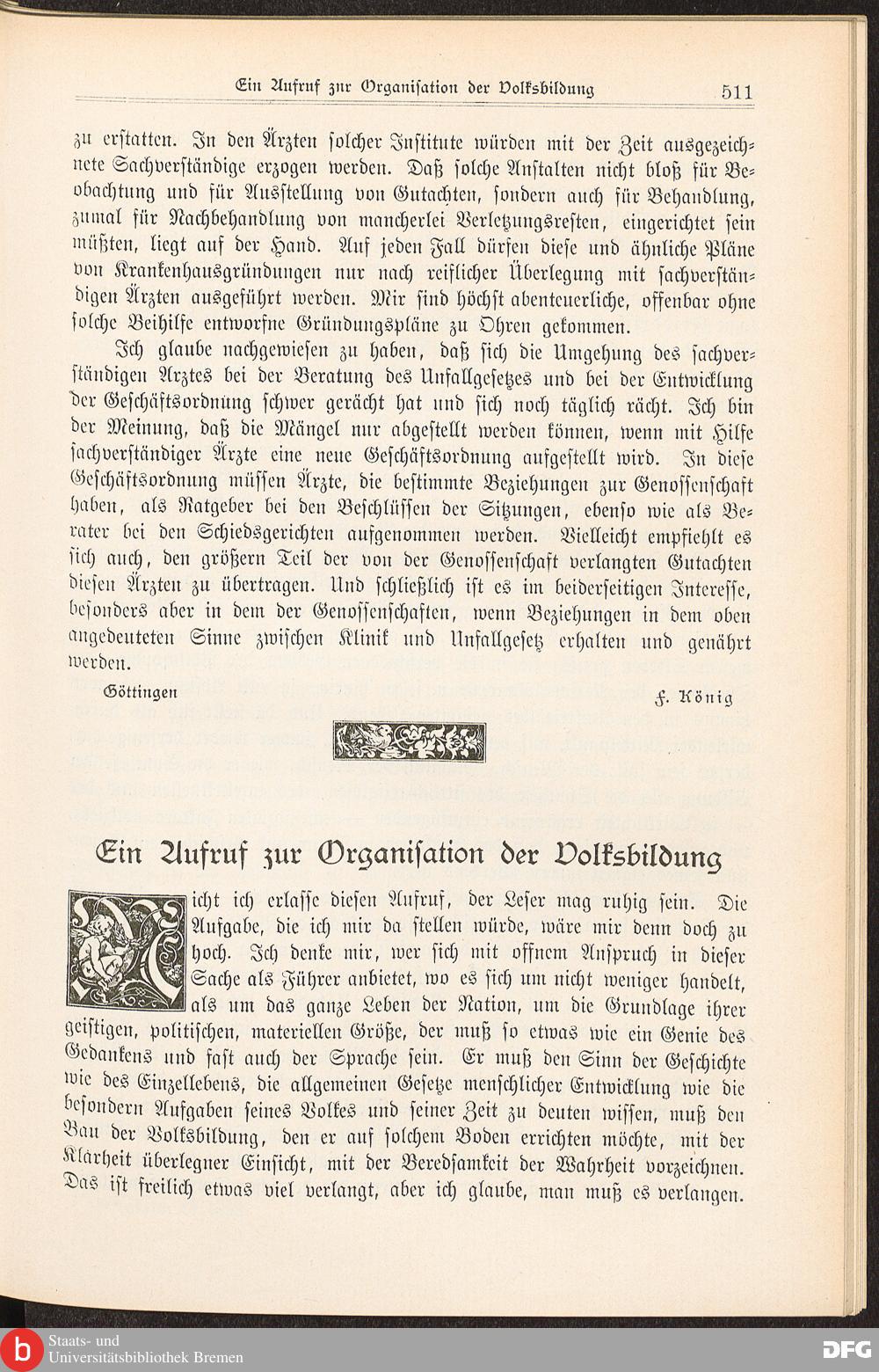 Ein Aufruf zur Organiſation der Volksbildung 511

zu erſtatten. In den Ärzten ſolcher Inſtitute würden mit der Zeit ausgezeichnete Sachverſtändige erzogen werden. Daß ſolche Anſtalten nicht bloß für Beobachtung und für Ausſtellung von Gutachten, ſondern auch für Behandlung, zumal für Nachbehandlung von mancherlei Verletzungsreſten, eingerichtet ſein müßten, liegt auf der Hand. Auf jeden Fall dürfen dieſe und ähnliche Pläne von Krankenhausgründungen nur nach reiflicher Überlegung mit ſachverſtändigen Ärzten ausgeführt werden. Mir ſind höchſt abenteuerliche, offenbar ohne ſolche Beihilfe entworfne Gründungspläne zu Ohren gekommen.

Ich glaube nachgewieſen zu haben, daß ſich die Umgehung des ſachverſtändigen Arztes bei der Beratung des Unfallgeſetzes und bei der Entwicklung der Geſchäftsordnung ſchwer gerächt hat und ſich noch täglich rächt. Ich bin der Meinung, daß die Mängel nur abgeſtellt werden können, wenn mit Hilfe ſachverſtändiger Ärzte eine neue Geſchäftsordnung aufgeſtellt wird. In dieſe Geſchäftsordnung müſſen Ärzte, die beſtimmte Beziehungen zur Genoſſenſchaft haben, als Ratgeber bei den Beſchlüſſen der Sitzungen, ebenſo wie als Berater bei den Schiedsgerichten aufgenommen werden. Vielleicht empfiehlt es ſich auch, den größern Teil der von der Genoſſenſchaft verlangten Gutachten dieſen Ärzten zu übertragen. Und ſchließlich iſt es im beiderſeitigen Intereſſe, beſonders aber in dem der Genoſſenſchaften, wenn Beziehungen in dem oben angedeuteten Sinne zwiſchen Klinik und Unfallgeſetz erhalten und genährt werden.

Göttingen F. König

Ein Aufruf zur Organiſation der Volksbildung

Nicht ich erlaſſe dieſen Aufruf, der Leſer mag ruhig ſein. Die Aufgabe, die ich mir da ſtellen würde, wäre mir denn doch zu hoch. Ich denke mir, wer ſich mit offnem Anſpruch in dieſer Sache als Führer anbietet, wo es ſich um nicht weniger handelt, als um das ganze Leben der Nation, um die Grundlage ihrer geiſtigen, politiſchen, materiellen Größe, der muß ſo etwas wie ein Genie des Gedankens und faſt auch der Sprache ſein. Er muß den Sinn der Geſchichte wie des Einzellebens, die allgemeinen Geſetze menſchlicher Entwicklung wie die beſondern Aufgaben ſeines Volkes und ſeiner Zeit zu deuten wiſſen, muß den Bau der Volksbildung, den er auf ſolchem Boden errichten möchte, mit der Klarheit überlegner Einſicht, mit der Beredſamkeit der Wahrheit vorzeichnen. Das iſt freilich etwas viel verlangt, aber ich glaube, man muß es verlangen.

Staats- und Universitätsbibliothek Bremen

DFG